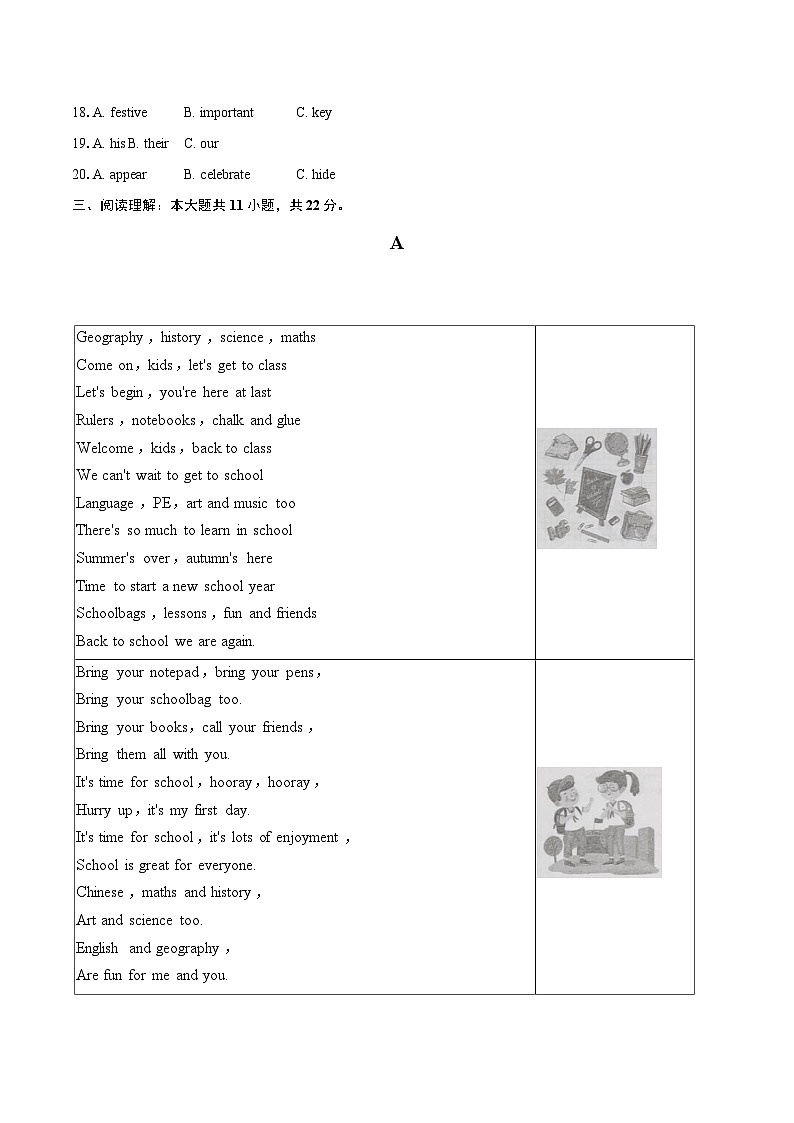 18. A. festive B. important C. key

19. A. his B. their C. our

20. A. appear B. celebrate C. hide

三、阅读理解：本大题共 11 小题，共 22 分。

A

| | |
|---|---|
| Geography，history，science，maths<br>Come on，kids，let's get to class<br>Let's begin，you're here at last<br>Rulers，notebooks，chalk and glue<br>Welcome，kids，back to class<br>We can't wait to get to school<br>Language，PE，art and music too<br>There's so much to learn in school<br>Summer's over，autumn's here<br>Time to start a new school year<br>Schoolbags，lessons，fun and friends<br>Back to school we are again. | |
| Bring your notepad，bring your pens，<br>Bring your schoolbag too.<br>Bring your books，call your friends，<br>Bring them all with you.<br>It's time for school，hooray，hooray，<br>Hurry up，it's my first day.<br>It's time for school，it's lots of enjoyment，<br>School is great for everyone.<br>Chinese，maths and history，<br>Art and science too.<br>English and geography，<br>Are fun for me and you. | |